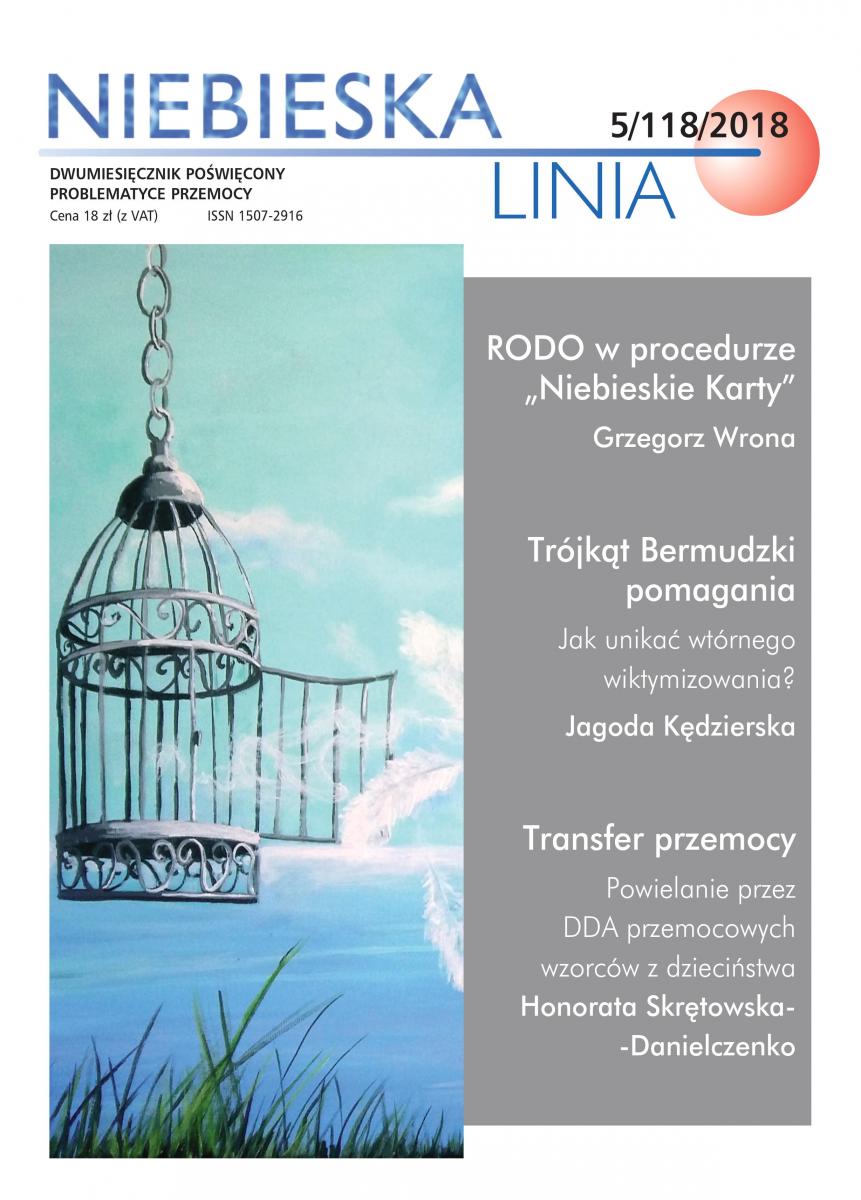 NIEBIESKA LINIA

5/118/2018

DWUMIESIĘCZNIK POŚWIĘCONY PROBLEMATYCE PRZEMOCY
Cena 18 zł (z VAT) ISSN 1507-2916

RODO w procedurze „Niebieskie Karty”
Grzegorz Wrona

Trójkąt Bermudzki pomagania
Jak unikać wtórnego wiktymizowania?
Jagoda Kędzierska

Transfer przemocy
Powielanie przez DDA przemocowych wzorców z dzieciństwa
Honorata Skrętowska--Danielczenko